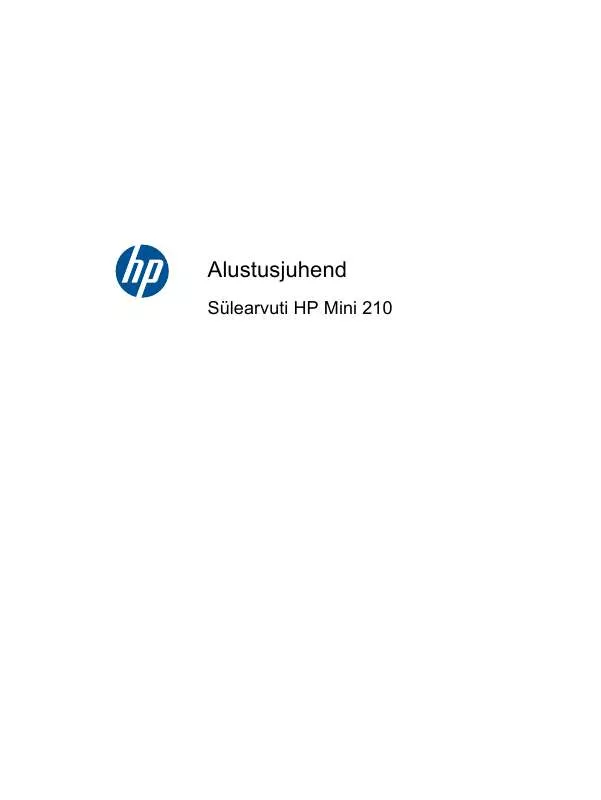 hp

Alustusjuhend

Sülearvuti HP Mini 210